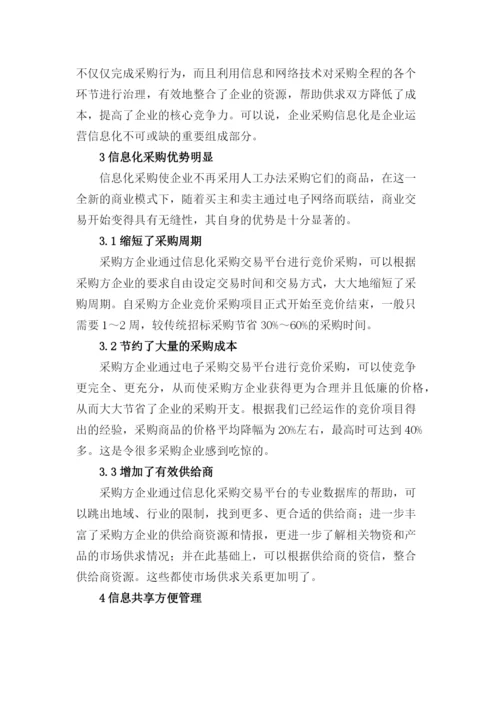 不仅仅完成采购行为，而且利用信息和网络技术对采购全程的各个环节进行治理，有效地整合了企业的资源，帮助供求双方降低了成本，提高了企业的核心竞争力。可以说，企业采购信息化是企业运营信息化不可或缺的重要组成部分。

3 信息化采购优势明显

信息化采购使企业不再采用人工办法采购它们的商品，在这一全新的商业模式下，随着买主和卖主通过电子网络而联结，商业交易开始变得具有无缝性，其自身的优势是十分显著的。

3.1 缩短了采购周期

采购方企业通过信息化采购交易平台进行竞价采购，可以根据采购方企业的要求自由设定交易时间和交易方式，大大地缩短了采购周期。自采购方企业竞价采购项目正式开始至竞价结束，一般只需要 1～2 周，较传统招标采购节省 30%～60%的采购时间。

3.2 节约了大量的采购成本

采购方企业通过电子采购交易平台进行竞价采购，可以使竞争更完全、更充分，从而使采购方企业获得更为合理并且低廉的价格，从而大大节省了企业的采购开支。根据我们已经运作的竞价项目得出的经验，采购商品的价格平均降幅为 20%左右，最高时可达到 40%多。这是令很多采购企业感到吃惊的。

3.3 增加了有效供给商

采购方企业通过信息化采购交易平台的专业数据库的帮助，可以跳出地域、行业的限制，找到更多、更合适的供给商；进一步丰富了采购方企业的供给商资源和情报，更进一步了解相关物资和产品的市场供求情况；并在此基础上，可以根据供给商的资信，整合供给商资源。这些都使市场供求关系更加明了。

4 信息共享方便管理